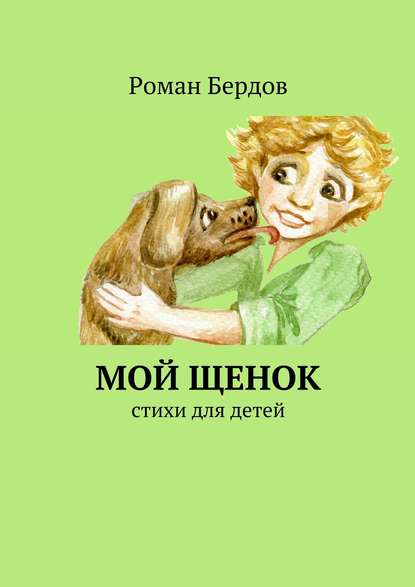 Роман Бердов

МОЙ ЩЕНОК
стихи для детей